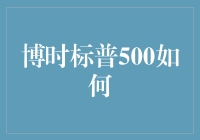 博时标普500如何